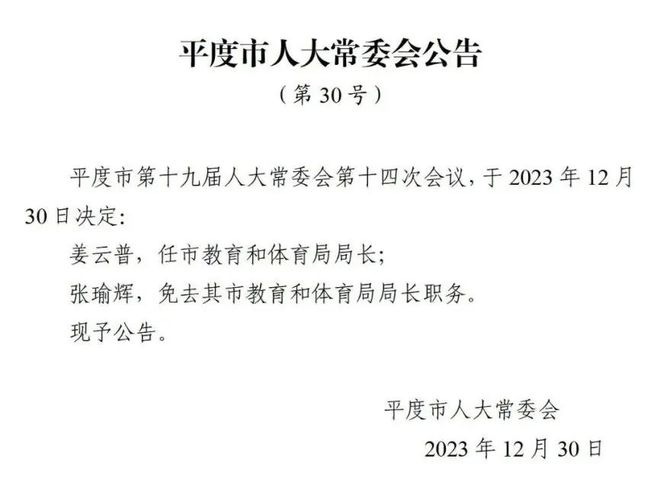 平度市人大常委会公告

（第 30 号）

平度市第十九届人大常委会第十四次会议，于 2023 年 12 月 30 日决定：

姜云普，任市教育和体育局局长；

张瑜辉，免去其市教育和体育局局长职务。

现予公告。

平度市人大常委会

2023 年 12 月 30 日